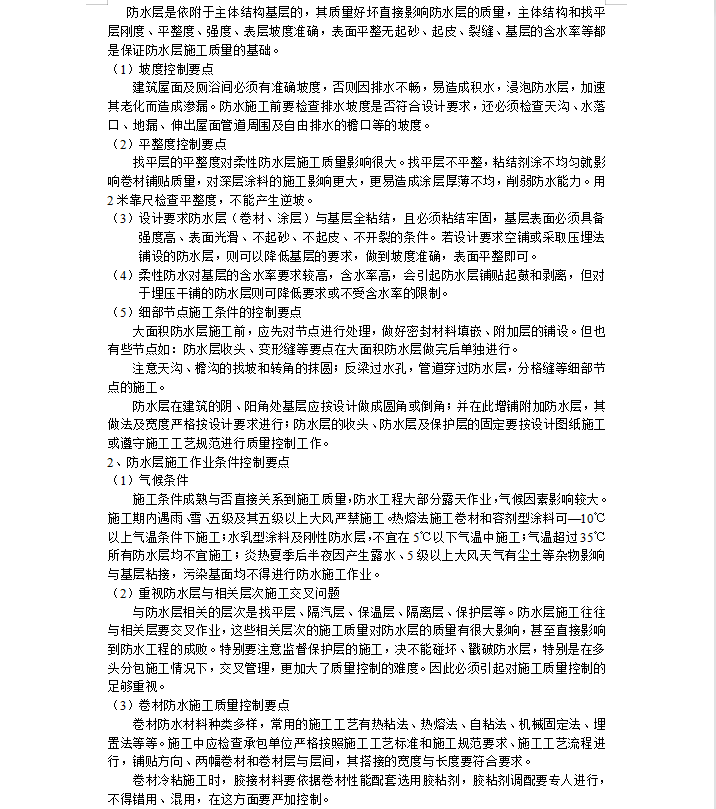 防水层是依附于主体结构基层的，其质量好坏直接影响防水层的质量，主体结构和找平层刚度、平整度、强度、表层坡度准确，表面平整无起砂、起皮、裂缝、基层的含水率等都是保证防水层施工质量的基础。

（1）坡度控制要点

建筑屋面及厕浴间必须有准确坡度，否则因排水不畅，易造成积水，浸泡防水层，加速其老化而造成渗漏。防水施工前要检查排水坡度是否符合设计要求，还必须检查天沟、水落口、地漏、伸出屋面管道周围及自由排水的檐口等的坡度。

（2）平整度控制要点

找平层的平整度对柔性防水层施工质量影响很大。找平层不平整，粘结剂涂不均匀就影响卷材铺贴质量，对深层涂料的施工影响更大，更易造成涂层厚薄不均，削弱防水能力。用2米靠尺检查平整度，不能产生逆坡。

（3）设计要求防水层（卷材、涂层）与基层全粘结，且必须粘结牢固，基层表面必须具备强度高、表面光滑、不起砂、不起皮、不开裂的条件。若设计要求空铺或采取压埋法铺设的防水层，则可以降低基层的要求，做到坡度准确，表面平整即可。

（4）柔性防水对基层的含水率要求较高，含水率高，会引起防水层铺贴起鼓和剥离，但对于埋压干铺的防水层则可降低要求或不受含水率的限制。

（5）细部节点施工条件的控制要点

大面积防水层施工前，应先对节点进行处理，做好密封材料填嵌、附加层的铺设。但也有些节点如：防水层收头、变形缝等要点在大面积防水层做完后单独进行。

注意天沟、檐沟的找坡和转角的抹圆；反梁过水孔，管道穿过防水层，分格缝等细部节点的施工。

防水层在建筑的阴、阳角处基层应按设计做成圆角或倒角；并在此增铺附加防水层，其做法及宽度严格按设计要求进行；防水层的收头、防水层及保护层的固定要按设计图纸施工或遵守施工工艺规范进行质量控制工作。

2、防水层施工作业条件控制要点

（1）气候条件

施工条件成熟与否直接关系到施工质量，防水工程大部分露天作业，气候因素影响较大。施工期内遇雨、雪、五级及其五级以上大风严禁施工；热熔法施工卷材和溶剂型涂料可—10℃以上气温条件下施工；水乳型涂料及刚性防水层，不宜在5℃以下气温中施工；气温超过35℃所有防水层均不宜施工；炎热夏季后半夜因产生露水、5级以上大风天气有尘土等杂物影响与基层粘接，污染基面均不得进行防水施工作业。

（2）重视防水层与相关层次施工交叉问题

与防水层相关的层次是找平层、隔汽层、保温层、隔离层、保护层等。防水层施工往往与相关层要交叉作业，这些相关层次的施工质量对防水层的质量有很大影响，甚至直接影响到防水工程的成败。特别要注意监督保护层的施工，决不能碰坏、戳破防水层，特别是在多头分包施工情况下，交叉管理，更加大了质量控制的难度。因此必须引起对施工质量控制的足够重视。

（3）卷材防水施工质量控制要点

卷材防水材料种类多样，常用的施工工艺有热粘法、热熔法、自粘法、机械固定法、埋置法等等。施工中应检查承包单位严格按照施工工艺标准和施工规范要求、施工工艺流程进行，铺贴方向、两幅卷材和卷材层与层间，其搭接的宽度与长度要符合要求。

卷材冷粘施工时，胶接材料要依据卷材性能配套选用胶粘剂，胶粘剂调配要专人进行，不得错用、混用，在这方面要严加控制。